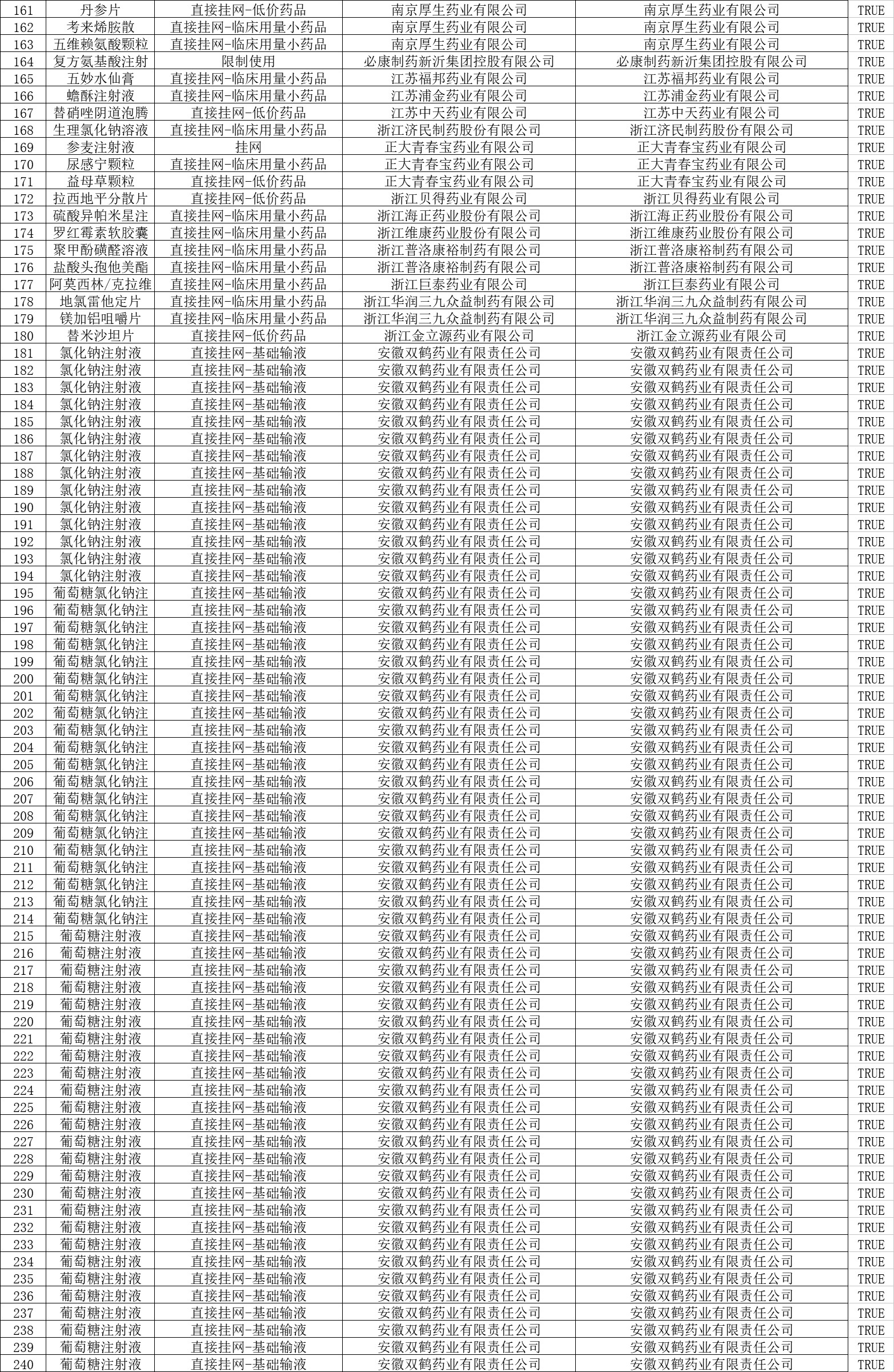 | 161 | 丹参片 | 直接挂网-低价药品 | 南京厚生药业有限公司 | 南京厚生药业有限公司 | TRUE |
|---|---|---|---|---|---|
| 162 | 考来烯胺散 | 直接挂网-临床用量小药品 | 南京厚生药业有限公司 | 南京厚生药业有限公司 | TRUE |
| 163 | 五维赖氨酸颗粒 | 直接挂网-临床用量小药品 | 南京厚生药业有限公司 | 南京厚生药业有限公司 | TRUE |
| 164 | 复方氨基酸注射 | 限制使用 | 必康制药新沂集团控股有限公司 | 必康制药新沂集团控股有限公司 | TRUE |
| 165 | 五妙水仙膏 | 直接挂网-临床用量小药品 | 江苏福邦药业有限公司 | 江苏福邦药业有限公司 | TRUE |
| 166 | 蟾酥注射液 | 直接挂网-临床用量小药品 | 江苏浦金药业有限公司 | 江苏浦金药业有限公司 | TRUE |
| 167 | 替硝唑阴道泡腾 | 直接挂网-低价药品 | 江苏中天药业有限公司 | 江苏中天药业有限公司 | TRUE |
| 168 | 生理氯化钠溶液 | 直接挂网-临床用量小药品 | 浙江济民制药股份有限公司 | 浙江济民制药股份有限公司 | TRUE |
| 169 | 参麦注射液 | 挂网 | 正大青春宝药业有限公司 | 正大青春宝药业有限公司 | TRUE |
| 170 | 尿感宁颗粒 | 直接挂网-临床用量小药品 | 正大青春宝药业有限公司 | 正大青春宝药业有限公司 | TRUE |
| 171 | 益母草颗粒 | 直接挂网-低价药品 | 正大青春宝药业有限公司 | 正大青春宝药业有限公司 | TRUE |
| 172 | 拉西地平分散片 | 直接挂网-低价药品 | 浙江贝得药业有限公司 | 浙江贝得药业有限公司 | TRUE |
| 173 | 硫酸异帕米星注 | 直接挂网-临床用量小药品 | 浙江海正药业股份有限公司 | 浙江海正药业股份有限公司 | TRUE |
| 174 | 罗红霉素软胶囊 | 直接挂网-临床用量小药品 | 浙江维康药业股份有限公司 | 浙江维康药业股份有限公司 | TRUE |
| 175 | 聚甲酚磺醛溶液 | 直接挂网-临床用量小药品 | 浙江普洛康裕制药有限公司 | 浙江普洛康裕制药有限公司 | TRUE |
| 176 | 盐酸头孢他美酯 | 直接挂网-临床用量小药品 | 浙江普洛康裕制药有限公司 | 浙江普洛康裕制药有限公司 | TRUE |
| 177 | 阿莫西林/克拉维 | 直接挂网-临床用量小药品 | 浙江巨泰药业有限公司 | 浙江巨泰药业有限公司 | TRUE |
| 178 | 地氯雷他定片 | 直接挂网-临床用量小药品 | 浙江华润三九众益制药有限公司 | 浙江华润三九众益制药有限公司 | TRUE |
| 179 | 镁加铝咀嚼片 | 直接挂网-临床用量小药品 | 浙江华润三九众益制药有限公司 | 浙江华润三九众益制药有限公司 | TRUE |
| 180 | 替米沙坦片 | 直接挂网-低价药品 | 浙江金立源药业有限公司 | 浙江金立源药业有限公司 | TRUE |
| 181 | 氯化钠注射液 | 直接挂网-基础输液 | 安徽双鹤药业有限责任公司 | 安徽双鹤药业有限责任公司 | TRUE |
| 182 | 氯化钠注射液 | 直接挂网-基础输液 | 安徽双鹤药业有限责任公司 | 安徽双鹤药业有限责任公司 | TRUE |
| 183 | 氯化钠注射液 | 直接挂网-基础输液 | 安徽双鹤药业有限责任公司 | 安徽双鹤药业有限责任公司 | TRUE |
| 184 | 氯化钠注射液 | 直接挂网-基础输液 | 安徽双鹤药业有限责任公司 | 安徽双鹤药业有限责任公司 | TRUE |
| 185 | 氯化钠注射液 | 直接挂网-基础输液 | 安徽双鹤药业有限责任公司 | 安徽双鹤药业有限责任公司 | TRUE |
| 186 | 氯化钠注射液 | 直接挂网-基础输液 | 安徽双鹤药业有限责任公司 | 安徽双鹤药业有限责任公司 | TRUE |
| 187 | 氯化钠注射液 | 直接挂网-基础输液 | 安徽双鹤药业有限责任公司 | 安徽双鹤药业有限责任公司 | TRUE |
| 188 | 氯化钠注射液 | 直接挂网-基础输液 | 安徽双鹤药业有限责任公司 | 安徽双鹤药业有限责任公司 | TRUE |
| 189 | 氯化钠注射液 | 直接挂网-基础输液 | 安徽双鹤药业有限责任公司 | 安徽双鹤药业有限责任公司 | TRUE |
| 190 | 氯化钠注射液 | 直接挂网-基础输液 | 安徽双鹤药业有限责任公司 | 安徽双鹤药业有限责任公司 | TRUE |
| 191 | 氯化钠注射液 | 直接挂网-基础输液 | 安徽双鹤药业有限责任公司 | 安徽双鹤药业有限责任公司 | TRUE |
| 192 | 氯化钠注射液 | 直接挂网-基础输液 | 安徽双鹤药业有限责任公司 | 安徽双鹤药业有限责任公司 | TRUE |
| 193 | 氯化钠注射液 | 直接挂网-基础输液 | 安徽双鹤药业有限责任公司 | 安徽双鹤药业有限责任公司 | TRUE |
| 194 | 氯化钠注射液 | 直接挂网-基础输液 | 安徽双鹤药业有限责任公司 | 安徽双鹤药业有限责任公司 | TRUE |
| 195 | 葡萄糖氯化钠注 | 直接挂网-基础输液 | 安徽双鹤药业有限责任公司 | 安徽双鹤药业有限责任公司 | TRUE |
| 196 | 葡萄糖氯化钠注 | 直接挂网-基础输液 | 安徽双鹤药业有限责任公司 | 安徽双鹤药业有限责任公司 | TRUE |
| 197 | 葡萄糖氯化钠注 | 直接挂网-基础输液 | 安徽双鹤药业有限责任公司 | 安徽双鹤药业有限责任公司 | TRUE |
| 198 | 葡萄糖氯化钠注 | 直接挂网-基础输液 | 安徽双鹤药业有限责任公司 | 安徽双鹤药业有限责任公司 | TRUE |
| 199 | 葡萄糖氯化钠注 | 直接挂网-基础输液 | 安徽双鹤药业有限责任公司 | 安徽双鹤药业有限责任公司 | TRUE |
| 200 | 葡萄糖氯化钠注 | 直接挂网-基础输液 | 安徽双鹤药业有限责任公司 | 安徽双鹤药业有限责任公司 | TRUE |
| 201 | 葡萄糖氯化钠注 | 直接挂网-基础输液 | 安徽双鹤药业有限责任公司 | 安徽双鹤药业有限责任公司 | TRUE |
| 202 | 葡萄糖氯化钠注 | 直接挂网-基础输液 | 安徽双鹤药业有限责任公司 | 安徽双鹤药业有限责任公司 | TRUE |
| 203 | 葡萄糖氯化钠注 | 直接挂网-基础输液 | 安徽双鹤药业有限责任公司 | 安徽双鹤药业有限责任公司 | TRUE |
| 204 | 葡萄糖氯化钠注 | 直接挂网-基础输液 | 安徽双鹤药业有限责任公司 | 安徽双鹤药业有限责任公司 | TRUE |
| 205 | 葡萄糖氯化钠注 | 直接挂网-基础输液 | 安徽双鹤药业有限责任公司 | 安徽双鹤药业有限责任公司 | TRUE |
| 206 | 葡萄糖氯化钠注 | 直接挂网-基础输液 | 安徽双鹤药业有限责任公司 | 安徽双鹤药业有限责任公司 | TRUE |
| 207 | 葡萄糖氯化钠注 | 直接挂网-基础输液 | 安徽双鹤药业有限责任公司 | 安徽双鹤药业有限责任公司 | TRUE |
| 208 | 葡萄糖氯化钠注 | 直接挂网-基础输液 | 安徽双鹤药业有限责任公司 | 安徽双鹤药业有限责任公司 | TRUE |
| 209 | 葡萄糖氯化钠注 | 直接挂网-基础输液 | 安徽双鹤药业有限责任公司 | 安徽双鹤药业有限责任公司 | TRUE |
| 210 | 葡萄糖氯化钠注 | 直接挂网-基础输液 | 安徽双鹤药业有限责任公司 | 安徽双鹤药业有限责任公司 | TRUE |
| 211 | 葡萄糖氯化钠注 | 直接挂网-基础输液 | 安徽双鹤药业有限责任公司 | 安徽双鹤药业有限责任公司 | TRUE |
| 212 | 葡萄糖氯化钠注 | 直接挂网-基础输液 | 安徽双鹤药业有限责任公司 | 安徽双鹤药业有限责任公司 | TRUE |
| 213 | 葡萄糖氯化钠注 | 直接挂网-基础输液 | 安徽双鹤药业有限责任公司 | 安徽双鹤药业有限责任公司 | TRUE |
| 214 | 葡萄糖氯化钠注 | 直接挂网-基础输液 | 安徽双鹤药业有限责任公司 | 安徽双鹤药业有限责任公司 | TRUE |
| 215 | 葡萄糖注射液 | 直接挂网-基础输液 | 安徽双鹤药业有限责任公司 | 安徽双鹤药业有限责任公司 | TRUE |
| 216 | 葡萄糖注射液 | 直接挂网-基础输液 | 安徽双鹤药业有限责任公司 | 安徽双鹤药业有限责任公司 | TRUE |
| 217 | 葡萄糖注射液 | 直接挂网-基础输液 | 安徽双鹤药业有限责任公司 | 安徽双鹤药业有限责任公司 | TRUE |
| 218 | 葡萄糖注射液 | 直接挂网-基础输液 | 安徽双鹤药业有限责任公司 | 安徽双鹤药业有限责任公司 | TRUE |
| 219 | 葡萄糖注射液 | 直接挂网-基础输液 | 安徽双鹤药业有限责任公司 | 安徽双鹤药业有限责任公司 | TRUE |
| 220 | 葡萄糖注射液 | 直接挂网-基础输液 | 安徽双鹤药业有限责任公司 | 安徽双鹤药业有限责任公司 | TRUE |
| 221 | 葡萄糖注射液 | 直接挂网-基础输液 | 安徽双鹤药业有限责任公司 | 安徽双鹤药业有限责任公司 | TRUE |
| 222 | 葡萄糖注射液 | 直接挂网-基础输液 | 安徽双鹤药业有限责任公司 | 安徽双鹤药业有限责任公司 | TRUE |
| 223 | 葡萄糖注射液 | 直接挂网-基础输液 | 安徽双鹤药业有限责任公司 | 安徽双鹤药业有限责任公司 | TRUE |
| 224 | 葡萄糖注射液 | 直接挂网-基础输液 | 安徽双鹤药业有限责任公司 | 安徽双鹤药业有限责任公司 | TRUE |
| 225 | 葡萄糖注射液 | 直接挂网-基础输液 | 安徽双鹤药业有限责任公司 | 安徽双鹤药业有限责任公司 | TRUE |
| 226 | 葡萄糖注射液 | 直接挂网-基础输液 | 安徽双鹤药业有限责任公司 | 安徽双鹤药业有限责任公司 | TRUE |
| 227 | 葡萄糖注射液 | 直接挂网-基础输液 | 安徽双鹤药业有限责任公司 | 安徽双鹤药业有限责任公司 | TRUE |
| 228 | 葡萄糖注射液 | 直接挂网-基础输液 | 安徽双鹤药业有限责任公司 | 安徽双鹤药业有限责任公司 | TRUE |
| 229 | 葡萄糖注射液 | 直接挂网-基础输液 | 安徽双鹤药业有限责任公司 | 安徽双鹤药业有限责任公司 | TRUE |
| 230 | 葡萄糖注射液 | 直接挂网-基础输液 | 安徽双鹤药业有限责任公司 | 安徽双鹤药业有限责任公司 | TRUE |
| 231 | 葡萄糖注射液 | 直接挂网-基础输液 | 安徽双鹤药业有限责任公司 | 安徽双鹤药业有限责任公司 | TRUE |
| 232 | 葡萄糖注射液 | 直接挂网-基础输液 | 安徽双鹤药业有限责任公司 | 安徽双鹤药业有限责任公司 | TRUE |
| 233 | 葡萄糖注射液 | 直接挂网-基础输液 | 安徽双鹤药业有限责任公司 | 安徽双鹤药业有限责任公司 | TRUE |
| 234 | 葡萄糖注射液 | 直接挂网-基础输液 | 安徽双鹤药业有限责任公司 | 安徽双鹤药业有限责任公司 | TRUE |
| 235 | 葡萄糖注射液 | 直接挂网-基础输液 | 安徽双鹤药业有限责任公司 | 安徽双鹤药业有限责任公司 | TRUE |
| 236 | 葡萄糖注射液 | 直接挂网-基础输液 | 安徽双鹤药业有限责任公司 | 安徽双鹤药业有限责任公司 | TRUE |
| 237 | 葡萄糖注射液 | 直接挂网-基础输液 | 安徽双鹤药业有限责任公司 | 安徽双鹤药业有限责任公司 | TRUE |
| 238 | 葡萄糖注射液 | 直接挂网-基础输液 | 安徽双鹤药业有限责任公司 | 安徽双鹤药业有限责任公司 | TRUE |
| 239 | 葡萄糖注射液 | 直接挂网-基础输液 | 安徽双鹤药业有限责任公司 | 安徽双鹤药业有限责任公司 | TRUE |
| 240 | 葡萄糖注射液 | 直接挂网-基础输液 | 安徽双鹤药业有限责任公司 | 安徽双鹤药业有限责任公司 | TRUE |